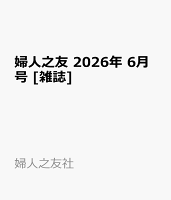 婦人之友 2026年 6月号 [雑誌]

婦人之友社